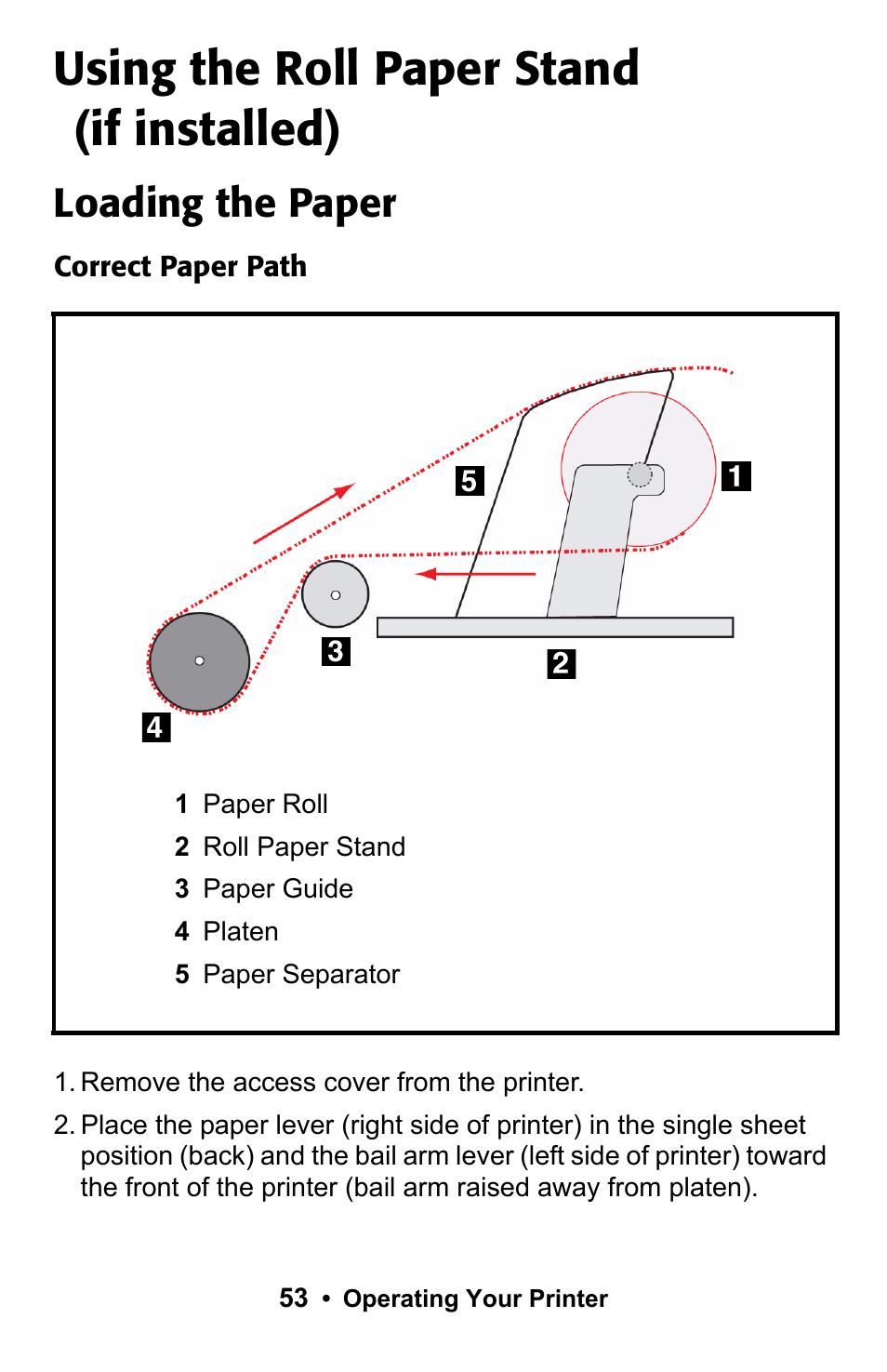 Using the Roll Paper Stand (if installed)

Loading the Paper

Correct Paper Path

5

1

3

2

4

1 Paper Roll
2 Roll Paper Stand
3 Paper Guide
4 Platen
5 Paper Separator

1. Remove the access cover from the printer.

2. Place the paper lever (right side of printer) in the single sheet position (back) and the bail arm lever (left side of printer) toward the front of the printer (bail arm raised away from platen).

53 • Operating Your Printer